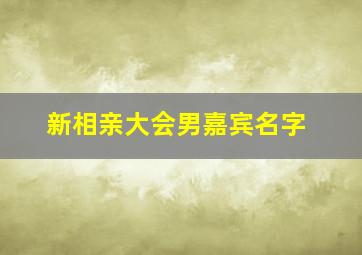 新相亲大会男嘉宾名字